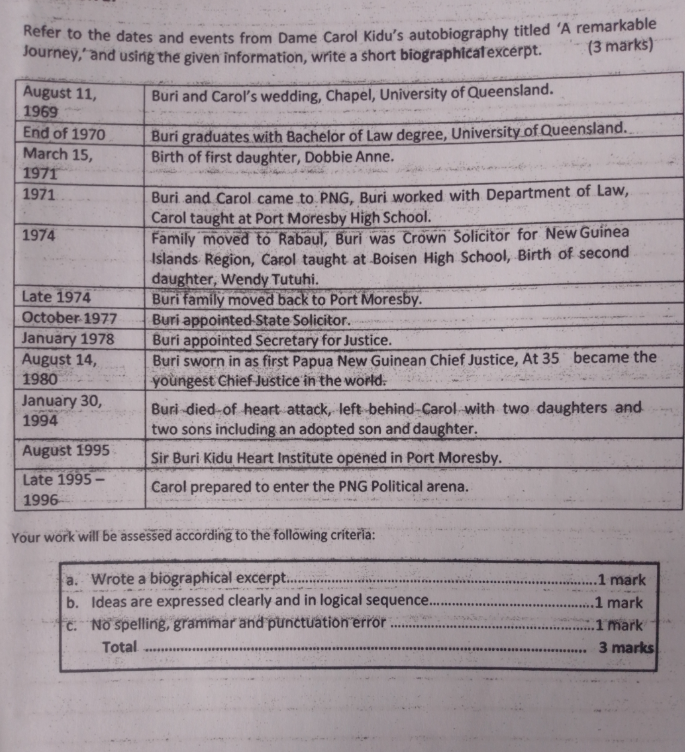 Refer to the dates and events from Dame Carol Kidu's autobiography titled 'A remarkable Journey,' and using the given information, write a short biographical excerpt. (3 marks)

| August 11, 1969 | Buri and Carol's wedding, Chapel, University of Queensland. |
|---|---|
| End of 1970 | Buri graduates with Bachelor of Law degree, University of Queensland. |
| March 15, 1971 | Birth of first daughter, Dobbie Anne. |
| 1971 | Buri and Carol came to PNG, Buri worked with Department of Law, Carol taught at Port Moresby High School. |
| 1974 | Family moved to Rabaul, Buri was Crown Solicitor for New Guinea Islands Region, Carol taught at Boisen High School, Birth of second daughter, Wendy Tutuhi. |
| Late 1974 | Buri family moved back to Port Moresby. |
| October 1977 | Buri appointed State Solicitor. |
| January 1978 | Buri appointed Secretary for Justice. |
| August 14, 1980 | Buri sworn in as first Papua New Guinean Chief Justice, At 35 became the youngest Chief Justice in the world. |
| January 30, 1994 | Buri died of heart attack, left behind Carol with two daughters and two sons including an adopted son and daughter. |
| August 1995 | Sir Buri Kidu Heart Institute opened in Port Moresby. |
| Late 1995 – 1996 | Carol prepared to enter the PNG Political arena. |

Your work will be assessed according to the following criteria:

a. Wrote a biographical excerpt 1 mark
b. Ideas are expressed clearly and in logical sequence 1 mark
c. No spelling, grammar and punctuation error 1 mark
Total 3 marks